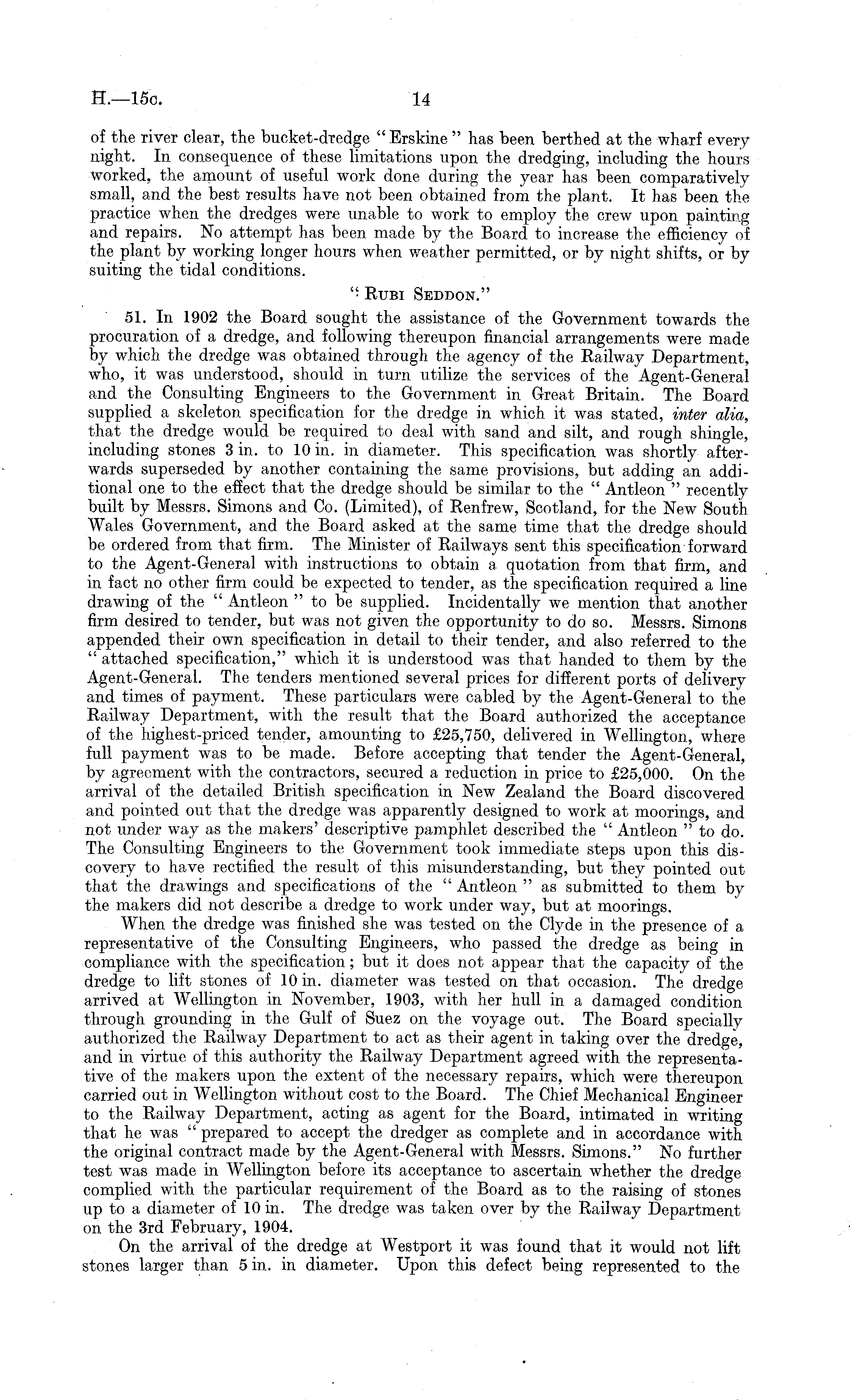 H.—15c. 14

of the river clear, the bucket-dredge "Erskine" has been berthed at the wharf every night. In consequence of these limitations upon the dredging, including the hours worked, the amount of useful work done during the year has been comparatively small, and the best results have not been obtained from the plant. It has been the practice when the dredges were unable to work to employ the crew upon painting and repairs. No attempt has been made by the Board to increase the efficiency of the plant by working longer hours when weather permitted, or by night shifts, or by suiting the tidal conditions.

"Rubi Seddon."

51. In 1902 the Board sought the assistance of the Government towards the procuration of a dredge, and following thereupon financial arrangements were made by which the dredge was obtained through the agency of the Railway Department, who, it was understood, should in turn utilize the services of the Agent-General and the Consulting Engineers to the Government in Great Britain. The Board supplied a skeleton specification for the dredge in which it was stated, inter alia, that the dredge would be required to deal with sand and silt, and rough shingle, including stones 3 in. to 10 in. in diameter. This specification was shortly afterwards superseded by another containing the same provisions, but adding an additional one to the effect that the dredge should be similar to the "Antleon" recently built by Messrs. Simons and Co. (Limited), of Renfrew, Scotland, for the New South Wales Government, and the Board asked at the same time that the dredge should be ordered from that firm. The Minister of Railways sent this specification forward to the Agent-General with instructions to obtain a quotation from that firm, and in fact no other firm could be expected to tender, as the specification required a line drawing of the "Antleon" to be supplied. Incidentally we mention that another firm desired to tender, but was not given the opportunity to do so. Messrs. Simons appended their own specification in detail to their tender, and also referred to the "attached specification," which it is understood was that handed to them by the Agent-General. The tenders mentioned several prices for different ports of delivery and times of payment. These particulars were cabled by the Agent-General to the Railway Department, with the result that the Board authorized the acceptance of the highest-priced tender, amounting to £25,750, delivered in Wellington, where full payment was to be made. Before accepting that tender the Agent-General, by agreement with the contractors, secured a reduction in price to £25,000. On the arrival of the detailed British specification in New Zealand the Board discovered and pointed out that the dredge was apparently designed to work at moorings, and not under way as the makers' descriptive pamphlet described the "Antleon" to do. The Consulting Engineers to the Government took immediate steps upon this discovery to have rectified the result of this misunderstanding, but they pointed out that the drawings and specifications of the "Antleon" as submitted to them by the makers did not describe a dredge to work under way, but at moorings.

When the dredge was finished she was tested on the Clyde in the presence of a representative of the Consulting Engineers, who passed the dredge as being in compliance with the specification; but it does not appear that the capacity of the dredge to lift stones of 10 in. diameter was tested on that occasion. The dredge arrived at Wellington in November, 1903, with her hull in a damaged condition through grounding in the Gulf of Suez on the voyage out. The Board specially authorized the Railway Department to act as their agent in taking over the dredge, and in virtue of this authority the Railway Department agreed with the representative of the makers upon the extent of the necessary repairs, which were thereupon carried out in Wellington without cost to the Board. The Chief Mechanical Engineer to the Railway Department, acting as agent for the Board, intimated in writing that he was "prepared to accept the dredger as complete and in accordance with the original contract made by the Agent-General with Messrs. Simons." No further test was made in Wellington before its acceptance to ascertain whether the dredge complied with the particular requirement of the Board as to the raising of stones up to a diameter of 10 in. The dredge was taken over by the Railway Department on the 3rd February, 1904.

On the arrival of the dredge at Westport it was found that it would not lift stones larger than 5 in. in diameter. Upon this defect being represented to the